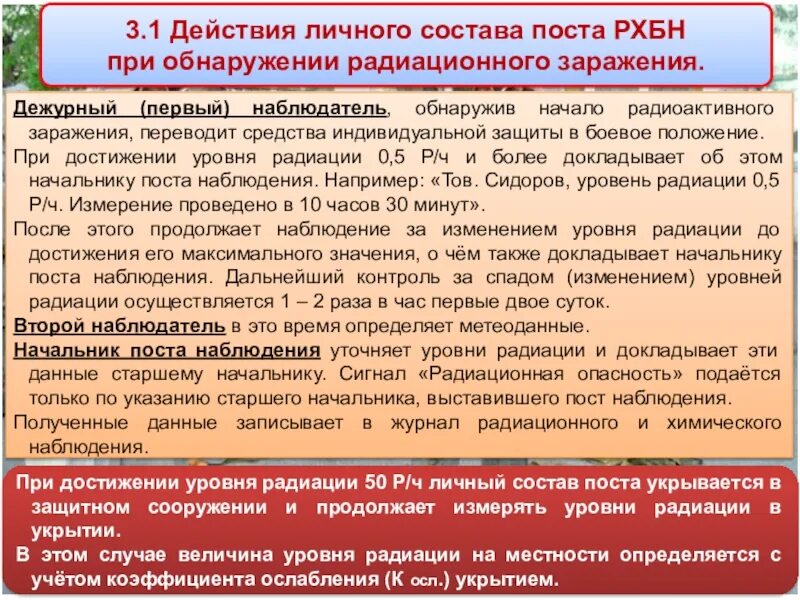 3.1 Действия личного состава поста РХБН при обнаружении радиационного заражения.

Дежурный (первый) наблюдатель, обнаружив начало радиоактивного заражения, переводит средства индивидуальной защиты в боевое положение.

При достижении уровня радиации 0,5 Р/ч и более докладывает об этом начальнику поста наблюдения. Например: «Тов. Сидоров, уровень радиации 0,5 Р/ч. Измерение проведено в 10 часов 30 минут».

После этого продолжает наблюдение за изменением уровня радиации до достижения его максимального значения, о чём также докладывает начальнику поста наблюдения. Дальнейший контроль за спадом (изменением) уровней радиации осуществляется 1 – 2 раза в час первые двое суток.

Второй наблюдатель в это время определяет метеоданные.

Начальник поста наблюдения уточняет уровни радиации и докладывает эти данные старшему начальнику. Сигнал «Радиационная опасность» подаётся только по указанию старшего начальника, выставившего пост наблюдения.

Полученные данные записывает в журнал радиационного и химического наблюдения.

При достижении уровня радиации 50 Р/ч личный состав поста укрывается в защитном сооружении и продолжает измерять уровни радиации в укрытии.

В этом случае величина уровня радиации на местности определяется с учётом коэффициента ослабления (К осл.) укрытием.